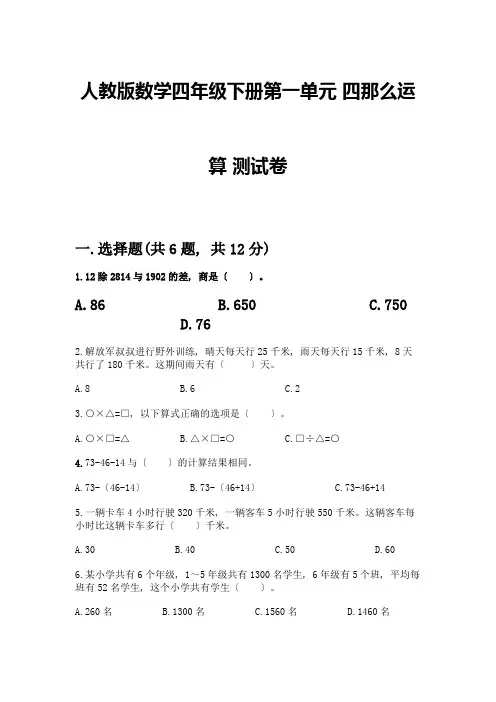 人教版数学四年级下册第一单元 四那么运算 测试卷

一.选择题(共6题，共12分)

1.12除2814与1902的差，商是（ ）。

A.86 B.650 C.750 D.76

2.解放军叔叔进行野外训练，晴天每天行25千米，雨天每天行15千米，8天共行了180千米。这期间雨天有（ ）天。

A.8 B.6 C.2

3.○×△=□，以下算式正确的选项是（ ）。

A.○×□=△ B.△×□=○ C.□÷△=○

4.73-46-14与（ ）的计算结果相同。

A.73-(46-14) B.73-(46+14) C.73-46+14

5.一辆卡车4小时行驶320千米，一辆客车5小时行驶550千米。这辆客车每小时比这辆卡车多行（ ）千米。

A.30 B.40 C.50 D.60

6.某小学共有6个年级，1～5年级共有1300名学生，6年级有5个班，平均每班有52名学生，这个小学共有学生（ ）。

A.260名 B.1300名 C.1560名 D.1460名